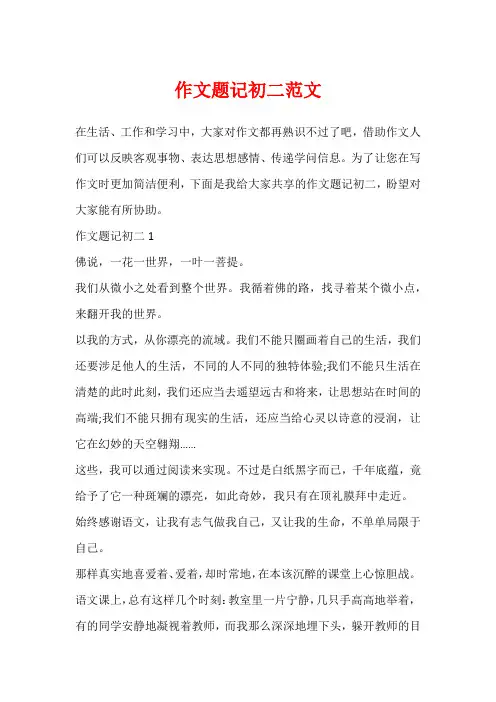 作文题记初二范文

在生活、工作和学习中，大家对作文都再熟识不过了吧，借助作文人们可以反映客观事物、表达思想感情、传递学问信息。为了让您在写作文时更加简洁便利，下面是我给大家共享的作文题记初二，盼望对大家能有所协助。

作文题记初二 1

佛说，一花一世界，一叶一菩提。

我们从微小之处看到整个世界。我循着佛的路，找寻着某个微小点，来翻开我的世界。

以我的方式，从你漂亮的流域。我们不能只圈画着自己的生活，我们还要涉足他人的生活，不同的人不同的独特体验;我们不能只生活在清楚的此时此刻，我们还应当去遥望远古和将来，让思想站在时间的高端;我们不能只拥有现实的生活，还应当给心灵以诗意的浸润，让它在幻妙的天空翱翔......

这些，我可以通过阅读来实现。不过是白纸黑字而已，千年底蕴，竟给予了它一种斑斓的漂亮，如此奇妙，我只有在顶礼膜拜中走近。

始终感谢语文，让我有志气做我自己，又让我的生命，不单单局限于自己。

那样真实地喜爱着、爱着，却时常地，在本该沉醉的课堂上心惊胆战。

语文课上，总有这样几个时刻：教室里一片宁静，几只手高高地举着，有的同学安静地凝视着教师，而我那么深深地埋下头，躲开教师的目